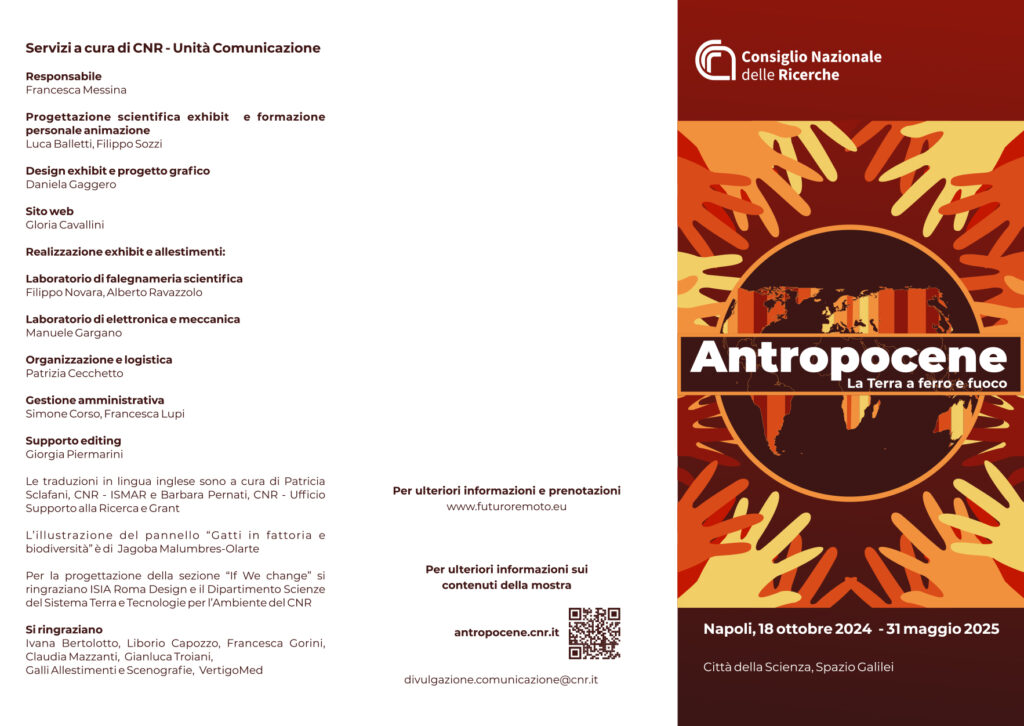 Servizi a cura di CNR - Unità Comunicazione

Responsabile
Francesca Messina

Progettazione scientifica exhibit e formazione personale animazione
Luca Balletti, Filippo Sozzi

Design exhibit e progetto grafico
Daniela Gaggero

Sito web
Gloria Cavallini

Realizzazione exhibit e allestimenti:

Laboratorio di falegnameria scientifica
Filippo Novara, Alberto Ravazzolo

Laboratorio di elettronica e meccanica
Manuele Gargano

Organizzazione e logistica
Patrizia Cecchetto

Gestione amministrativa
Simone Corso, Francesca Lupi

Supporto editing
Giorgia Piermarini

Le traduzioni in lingua inglese sono a cura di Patricia Sclafani, CNR - ISMAR e Barbara Pernati, CNR - Ufficio Supporto alla Ricerca e Grant

L'illustrazione del pannello "Gatti in fattoria e biodiversità" è di Jagoba Malumbres-Olarte

Per la progettazione della sezione "If We change" si ringraziano ISIA Roma Design e il Dipartimento Scienze del Sistema Terra e Tecnologie per l'Ambiente del CNR

Si ringraziano
Ivana Bertolotto, Liborio Capozzo, Francesca Gorini, Claudia Mazzanti, Gianluca Troiani, Galli Allestimenti e Scenografie, VertigoMed

Per ulteriori informazioni e prenotazioni
www.futuroremoto.eu

Per ulteriori informazioni sui contenuti della mostra

antropocene.cnr.it

divulgazione.comunicazione@cnr.it

Consiglio Nazionale delle Ricerche

Antropocene
La Terra a ferro e fuoco

Napoli, 18 ottobre 2024 - 31 maggio 2025

Città della Scienza, Spazio Galilei